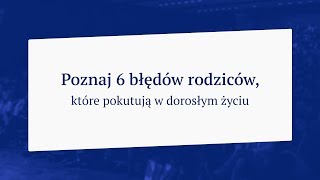 Poznaj 6 błędów rodziców,
które pokutują w dorosłym życiu